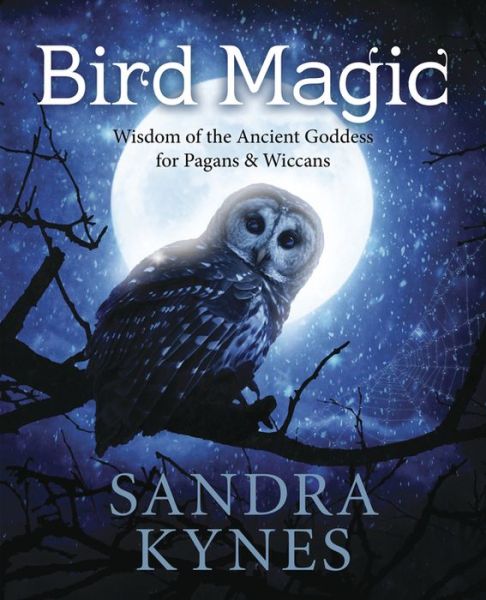 Bird Magic

Wisdom of the Ancient Goddess for Pagans & Wiccans

SANDRA KYNES